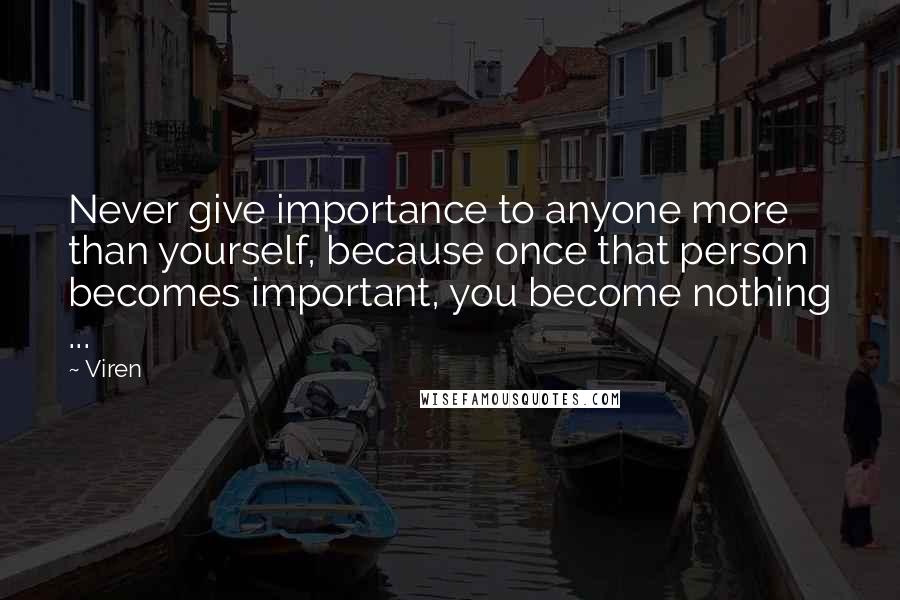 Never give importance to anyone more than yourself, because once that person becomes important, you become nothing ...

~ Viren

WISEFAMOUSQUOTES.COM